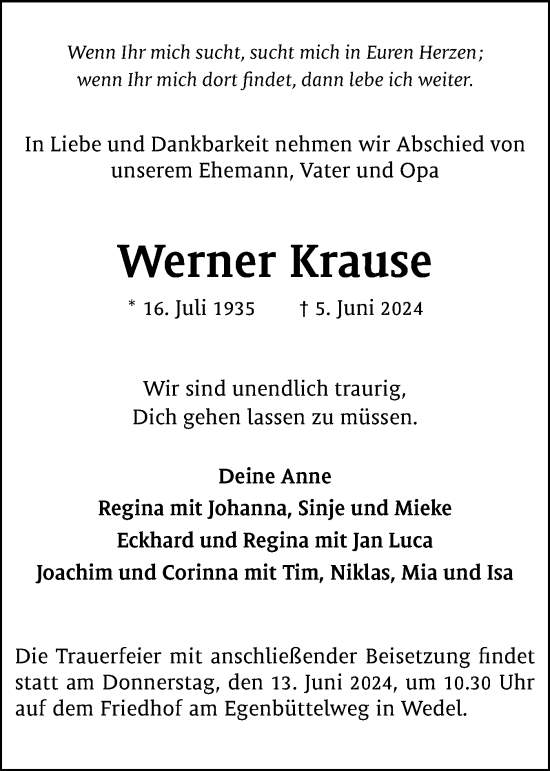 Wenn Ihr mich sucht, sucht mich in Euren Herzen;
wenn Ihr mich dort findet, dann lebe ich weiter.

In Liebe und Dankbarkeit nehmen wir Abschied von unserem Ehemann, Vater und Opa

Werner Krause

* 16. Juli 1935 † 5. Juni 2024

Wir sind unendlich traurig,
Dich gehen lassen zu müssen.

Deine Anne
Regina mit Johanna, Sinje und Mieke
Eckhard und Regina mit Jan Luca
Joachim und Corinna mit Tim, Niklas, Mia und Isa

Die Trauerfeier mit anschließender Beisetzung findet statt am Donnerstag, den 13. Juni 2024, um 10.30 Uhr auf dem Friedhof am Egenbüttelweg in Wedel.